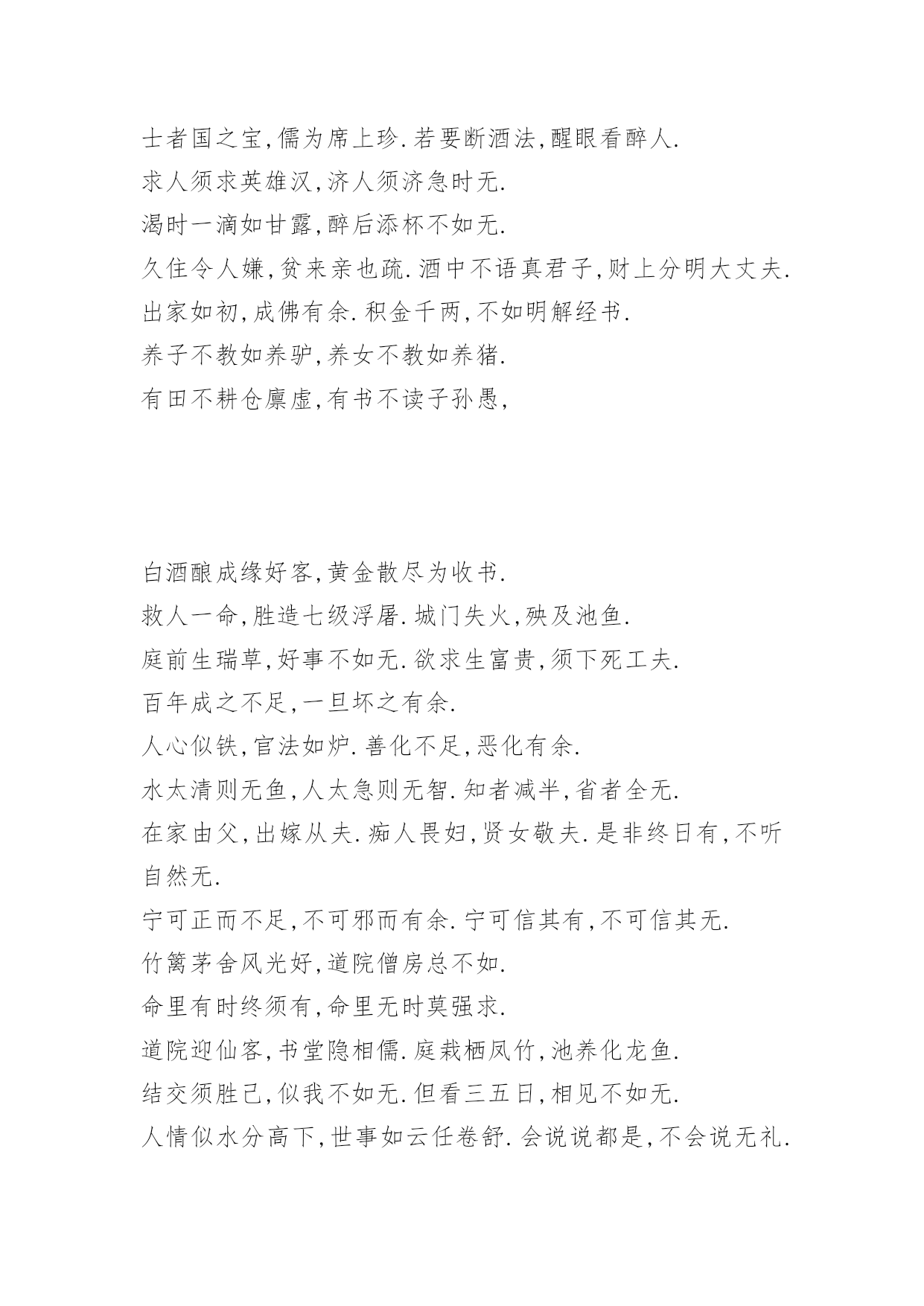 士者国之宝,儒为席上珍.若要断酒法,醒眼看醉人.
求人须求英雄汉,济人须济急时无.
渴时一滴如甘露,醉后添杯不如无.
久住令人嫌,贫来亲也疏.酒中不语真君子,财上分明大丈夫.
出家如初,成佛有余.积金千两,不如明解经书.
养子不教如养驴,养女不教如养猪.
有田不耕仓廪虚,有书不读子孙愚,

白酒酿成缘好客,黄金散尽为收书.
救人一命,胜造七级浮屠.城门失火,殃及池鱼.
庭前生瑞草,好事不如无.欲求生富贵,须下死工夫.
百年成之不足,一旦坏之有余.
人心似铁,官法如炉.善化不足,恶化有余.
水太清则无鱼,人太急则无智.知者减半,省者全无.
在家由父,出嫁从夫.痴人畏妇,贤女敬夫.是非终日有,不听自然无.
宁可正而不足,不可邪而有余.宁可信其有,不可信其无.
竹篱茅舍风光好,道院僧房总不如.
命里有时终须有,命里无时莫强求.
道院迎仙客,书堂隐相儒.庭栽栖凤竹,池养化龙鱼.
结交须胜己,似我不如无.但看三五日,相见不如无.
人情似水分高下,世事如云任卷舒.会说说都是,不会说无礼.